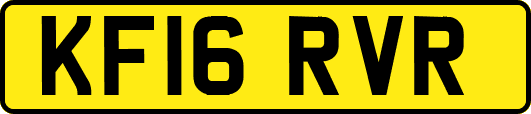 KF16 RVR